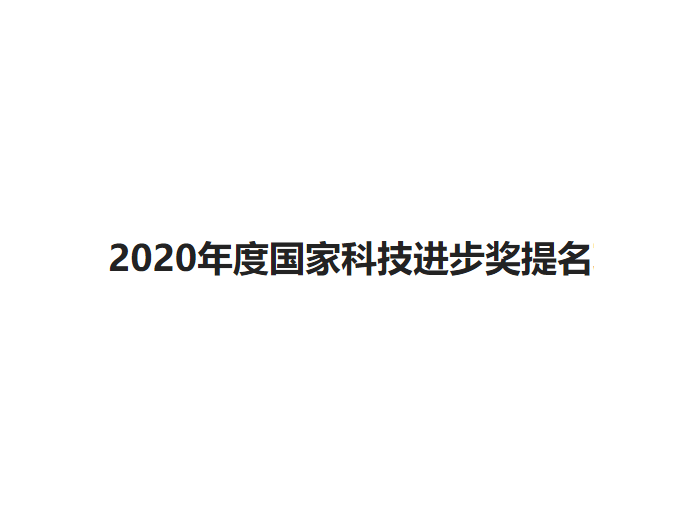 2020年度国家科技进步奖提名